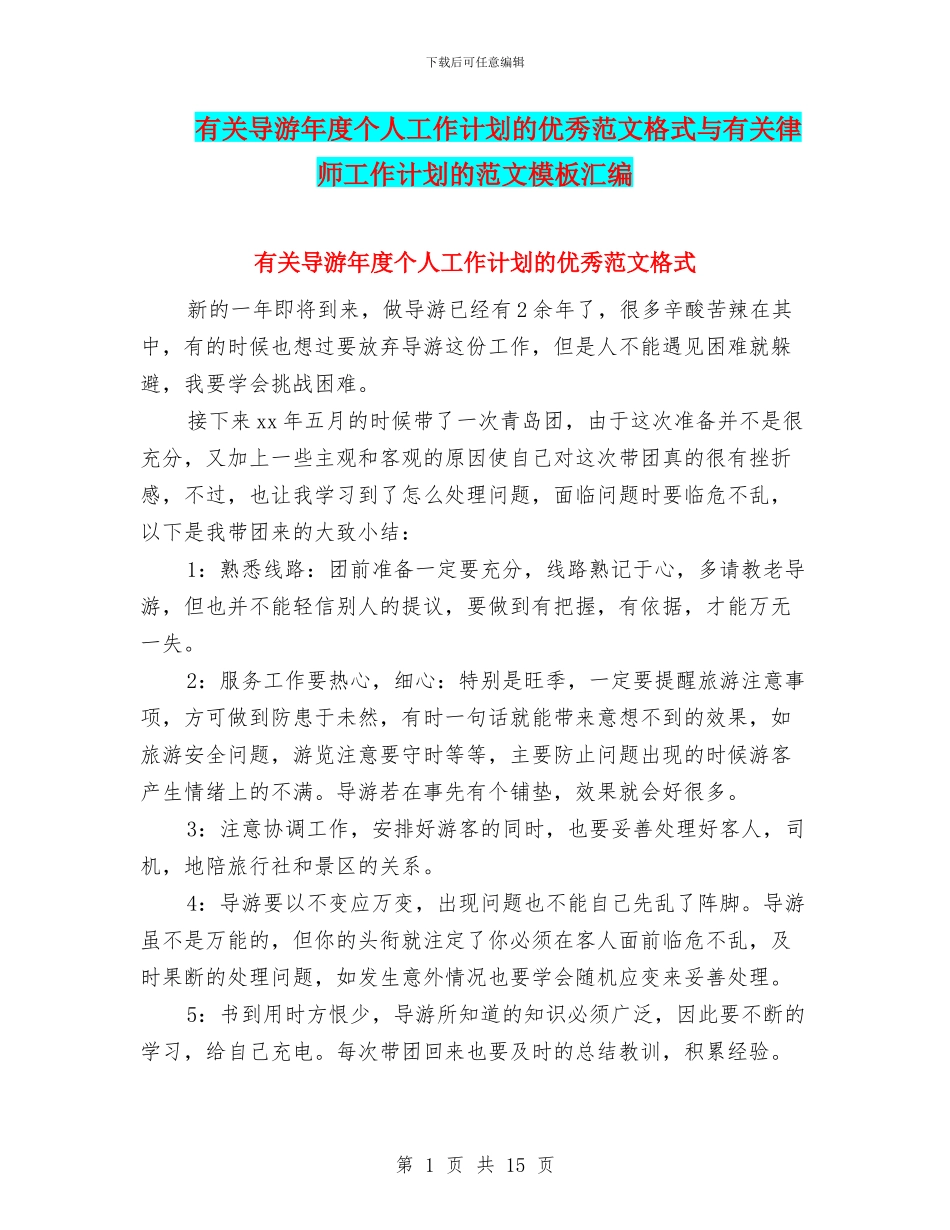 下载后可任意编辑

有关导游年度个人工作计划的优秀范文格式与有关律师工作计划的范文模板汇编

有关导游年度个人工作计划的优秀范文格式

新的一年即将到来，做导游已经有2余年了，很多辛酸苦辣在其中，有的时候也想过要放弃导游这份工作，但是人不能遇见困难就躲避，我要学会挑战困难。

接下来xx年五月的时候带了一次青岛团，由于这次准备并不是很充分，又加上一些主观和客观的原因使自己对这次带团真的很有挫折感，不过，也让我学习到了怎么处理问题，面临问题时要临危不乱，以下是我带团来的大致小结：

1：熟悉线路：团前准备一定要充分，线路熟记于心，多请教老导游，但也并不能轻信别人的提议，要做到有把握，有依据，才能万无一失。

2：服务工作要热心，细心：特别是旺季，一定要提醒旅游注意事项，方可做到防患于未然，有时一句话就能带来意想不到的效果，如旅游安全问题，游览注意要守时等等，主要防止问题出现的时候游客产生情绪上的不满。导游若在事先有个铺垫，效果就会好很多。

3：注意协调工作，安排好游客的同时，也要妥善处理好客人，司机，地陪旅行社和景区的关系。

4：导游要以不变应万变，出现问题也不能自己先乱了阵脚。导游虽不是万能的，但你的头衔就注定了你必须在客人面前临危不乱，及时果断的处理问题，如发生意外情况也要学会随机应变来妥善处理。

5：书到用时方恨少，导游所知道的知识必须广泛，因此要不断的学习，给自己充电。每次带团回来也要及时的总结教训，积累经验。

第 1 页 共 15 页